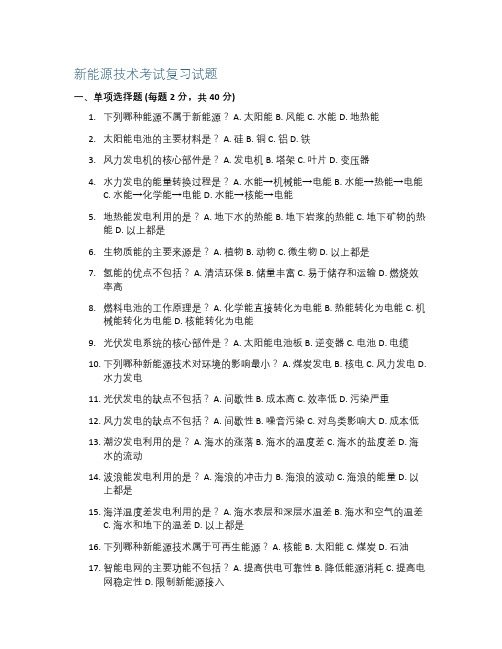 新能源技术考试复习试题

一、单项选择题 (每题 2 分，共 40 分)

1. 下列哪种能源不属于新能源？ A. 太阳能 B. 风能 C. 水能 D. 地热能

2. 太阳能电池的主要材料是？ A. 硅 B. 铜 C. 铝 D. 铁

3. 风力发电机的核心部件是？ A. 发电机 B. 塔架 C. 叶片 D. 变压器

4. 水力发电的能量转换过程是？ A. 水能→机械能→电能 B. 水能→热能→电能 C. 水能→化学能→电能 D. 水能→核能→电能

5. 地热能发电利用的是？ A. 地下水的热能 B. 地下岩浆的热能 C. 地下矿物的热能 D. 以上都是

6. 生物质能的主要来源是？ A. 植物 B. 动物 C. 微生物 D. 以上都是

7. 氢能的优点不包括？ A. 清洁环保 B. 储量丰富 C. 易于储存和运输 D. 燃烧效率高

8. 燃料电池的工作原理是？ A. 化学能直接转化为电能 B. 热能转化为电能 C. 机械能转化为电能 D. 核能转化为电能

9. 光伏发电系统的核心部件是？ A. 太阳能电池板 B. 逆变器 C. 电池 D. 电缆

10. 下列哪种新能源技术对环境的影响最小？ A. 煤炭发电 B. 核电 C. 风力发电 D. 水力发电

11. 光伏发电的缺点不包括？ A. 间歇性 B. 成本高 C. 效率低 D. 污染严重

12. 风力发电的缺点不包括？ A. 间歇性 B. 噪音污染 C. 对鸟类影响大 D. 成本低

13. 潮汐发电利用的是？ A. 海水的涨落 B. 海水的温度差 C. 海水的盐度差 D. 海水的流动

14. 波浪能发电利用的是？ A. 海浪的冲击力 B. 海浪的波动 C. 海浪的能量 D. 以上都是

15. 海洋温度差发电利用的是？ A. 海水表层和深层水温差 B. 海水和空气的温差 C. 海水和地下的温差 D. 以上都是

16. 下列哪种新能源技术属于可再生能源？ A. 核能 B. 太阳能 C. 煤炭 D. 石油

17. 智能电网的主要功能不包括？ A. 提高供电可靠性 B. 降低能源消耗 C. 提高电网稳定性 D. 限制新能源接入